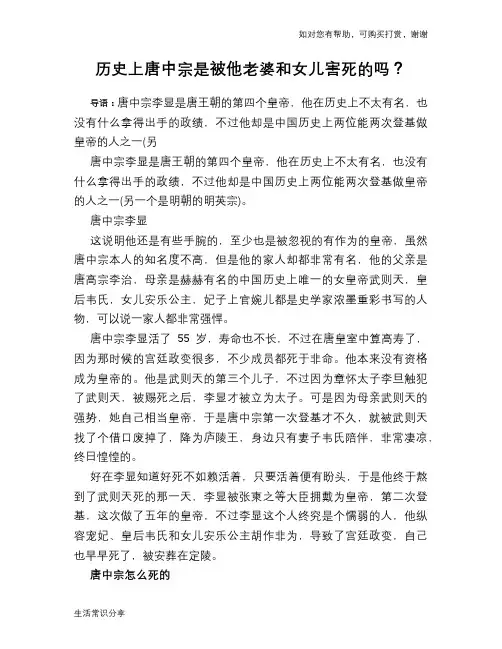 知对您有帮助，可购买打赏，谢谢

历史上唐中宗是被他老婆和女儿害死的吗？

导语：唐中宗李显是唐王朝的第四个皇帝，他在历史上不太有名，也没有什么拿得出手的政绩，不过他却是中国历史上两位能两次登基做皇帝的人之一(另

唐中宗李显是唐王朝的第四个皇帝，他在历史上不太有名，也没有什么拿得出手的政绩，不过他却是中国历史上两位能两次登基做皇帝的人之一(另一个是明朝的明英宗)。

唐中宗李显

这说明他还是有些手腕的，至少也是被忽视的有作为的皇帝，虽然唐中宗本人的知名度不高，但是他的家人却都非常有名，他的父亲是唐高宗李治，母亲是赫赫有名的中国历史上唯一的女皇帝武则天，皇后韦氏，女儿安乐公主，妃子上官婉儿都是史学家浓墨重彩书写的人物，可以说一家人都非常强悍。

唐中宗李显活了 55 岁，寿命也不长，不过在唐皇室中算高寿了，因为那时候的宫廷政变很多，不少成员都死于非命。他本来没有资格成为皇帝的。他是武则天的第三个儿子，不过因为章怀太子李旦触犯了武则天，被赐死之后，李显才被立为太子。可是因为母亲武则天的强势，她自己相当皇帝，于是唐中宗第一次登基才不久，就被武则天找了个借口废掉了，降为庐陵王，身边只有妻子韦氏陪伴，非常凄凉，终日惶惶的。

好在李显知道好死不如赖活着，只要活着便有盼头，于是他终于熬到了武则天死的那一天，李显被张柬之等大臣拥戴为皇帝，第二次登基，这次做了五年的皇帝，不过李显这个人终究是个懦弱的人，他纵容宠妃、皇后韦氏和女儿安乐公主胡作非为，导致了宫廷政变，自己也早早死了，被安葬在定陵。

唐中宗怎么死的

生活常识分享